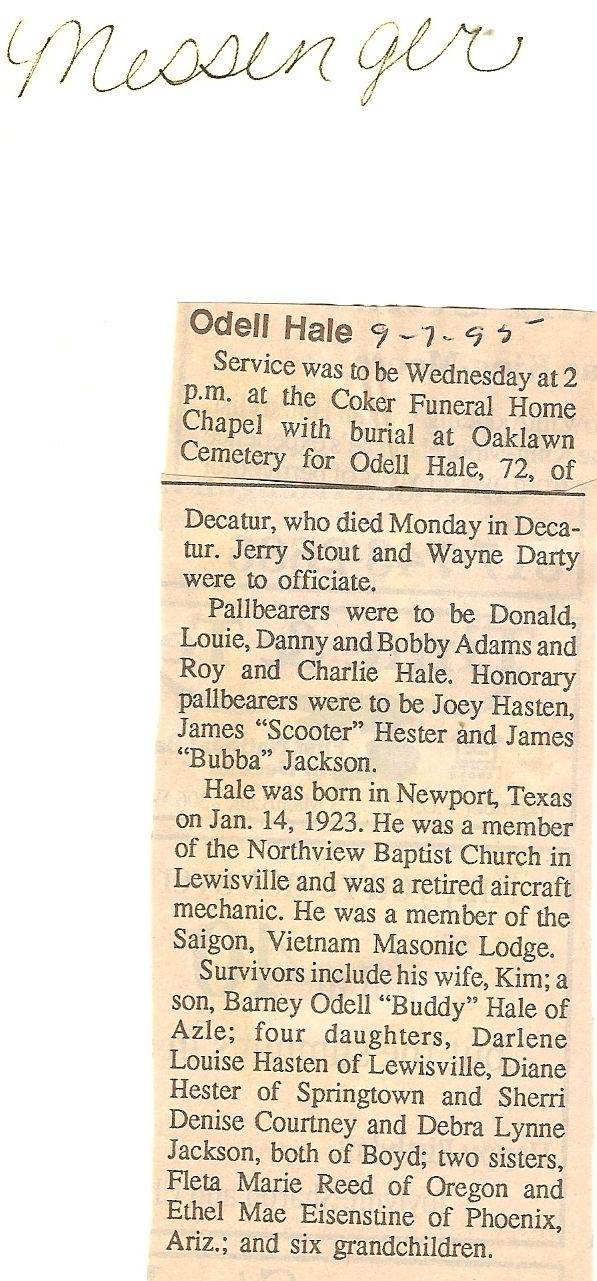 Messenger

Odell Hale 9-7-95

Service was to be Wednesday at 2 p.m. at the Coker Funeral Home Chapel with burial at Oaklawn Cemetery for Odell Hale, 72, of Decatur, who died Monday in Decatur. Jerry Stout and Wayne Darty were to officiate.

Pallbearers were to be Donald, Louie, Danny and Bobby Adams and Roy and Charlie Hale. Honorary pallbearers were to be Joey Hasten, James "Scooter" Hester and James "Bubba" Jackson.

Hale was born in Newport, Texas on Jan. 14, 1923. He was a member of the Northview Baptist Church in Lewisville and was a retired aircraft mechanic. He was a member of the Saigon, Vietnam Masonic Lodge.

Survivors include his wife, Kim; a son, Barney Odell "Buddy" Hale of Azle; four daughters, Darlene Louise Hasten of Lewisville, Diane Hester of Springtown and Sherri Denise Courtney and Debra Lynne Jackson, both of Boyd; two sisters, Fleta Marie Reed of Oregon and Ethel Mae Eisenstine of Phoenix, Ariz.; and six grandchildren.